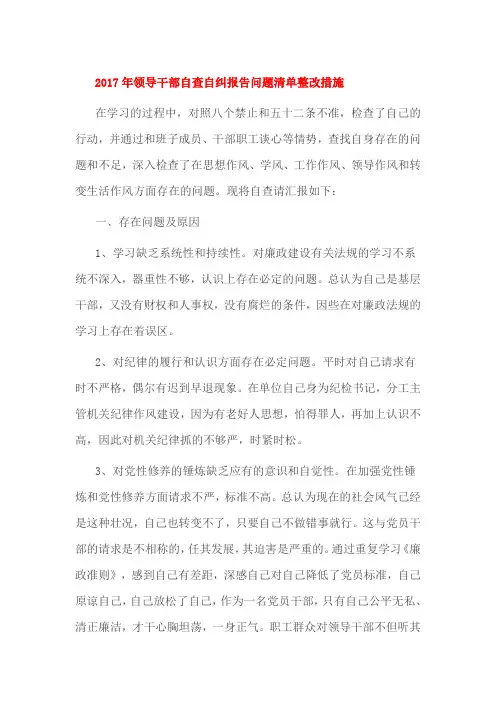 2017年领导干部自查自纠报告问题清单整改措施

在学习的过程中，对照八个禁止和五十二条不准，检查了自己的行动，并通过和班子成员、干部职工谈心等情势，查找自身存在的问题和不足，深入检查了在思想作风、学风、工作作风、领导作风和转变生活作风方面存在的问题。现将自查请汇报如下：

一、存在问题及原因

1、学习缺乏系统性和持续性。对廉政建设有关法规的学习不系统不深入，器重性不够，认识上存在必定的问题。总认为自己是基层干部，又没有财权和人事权，没有腐烂的条件，因些在对廉政法规的学习上存在着误区。

2、对纪律的履行和认识方面存在必定问题。平时对自己请求有时不严格，偶尔有迟到早退现象。在单位自己身为纪检书记，分工主管机关纪律作风建设，因为有老好人思想，怕得罪人，再加上认识不高，因此对机关纪律抓的不够严，时紧时松。

3、对党性修养的锤炼缺乏应有的意识和自觉性。在加强党性锤炼和党性修养方面请求不严，标准不高。总认为现在的社会风气已经是这种壮况，自己也转变不了，只要自己不做错事就行。这与党员干部的请求是不相称的，任其发展，其迫害是严重的。通过重复学习《廉政准则》，感到自己有差距，深感自己对自己降低了党员标准，自己原谅自己，自己放松了自己，作为一名党员干部，只有自己公平无私、清正廉洁，才干心胸坦荡，一身正气。职工群众对领导干部不但听其